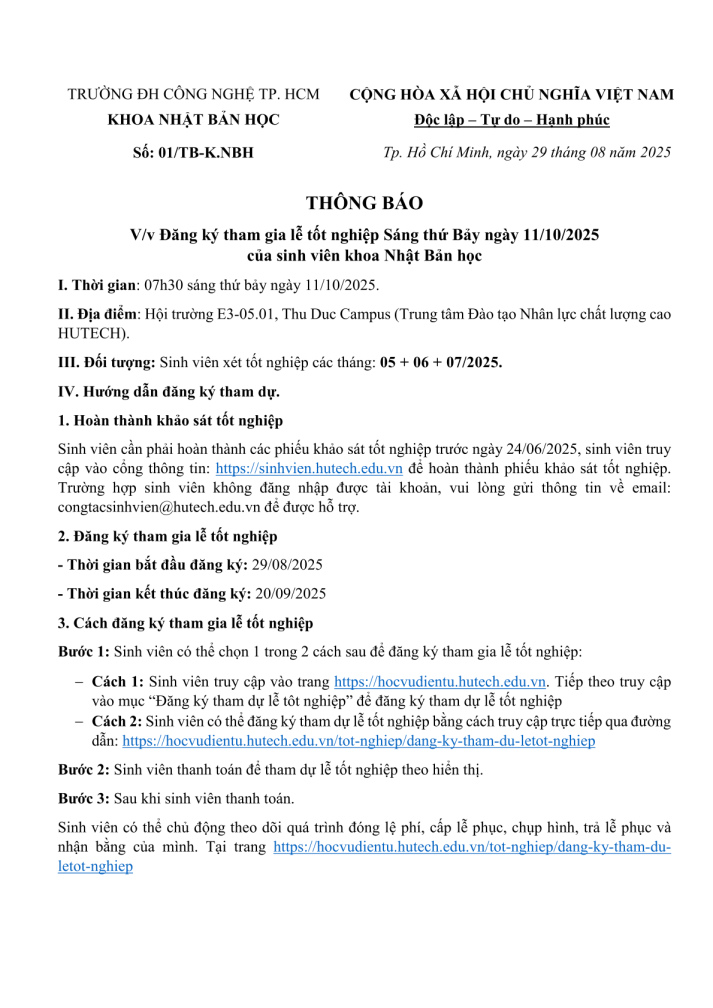 TRƯỜNG ĐH CÔNG NGHỆ TP. HCM
KHOA NHẬT BẢN HỌC
Số: 01/TB-K.NBH

CỘNG HÒA XÃ HỘI CHỦ NGHĨA VIỆT NAM
Độc lập – Tự do – Hạnh phúc
Tp. Hồ Chí Minh, ngày 29 tháng 08 năm 2025

THÔNG BÁO
V/v Đăng ký tham gia lễ tốt nghiệp Sáng thứ Bảy ngày 11/10/2025 của sinh viên khoa Nhật Bản học

I. Thời gian: 07h30 sáng thứ bảy ngày 11/10/2025.

II. Địa điểm: Hội trường E3-05.01, Thu Duc Campus (Trung tâm Đào tạo Nhân lực chất lượng cao HUTECH).

III. Đối tượng: Sinh viên xét tốt nghiệp các tháng: 05 + 06 + 07/2025.

IV. Hướng dẫn đăng ký tham dự.

1. Hoàn thành khảo sát tốt nghiệp

Sinh viên cần phải hoàn thành các phiếu khảo sát tốt nghiệp trước ngày 24/06/2025, sinh viên truy cập vào cổng thông tin: https://sinhvien.hutech.edu.vn để hoàn thành phiếu khảo sát tốt nghiệp. Trường hợp sinh viên không đăng nhập được tài khoản, vui lòng gửi thông tin về email: congtacsinhvien@hutech.edu.vn để được hỗ trợ.

2. Đăng ký tham gia lễ tốt nghiệp

- Thời gian bắt đầu đăng ký: 29/08/2025

- Thời gian kết thúc đăng ký: 20/09/2025

3. Cách đăng ký tham gia lễ tốt nghiệp

Bước 1: Sinh viên có thể chọn 1 trong 2 cách sau để đăng ký tham gia lễ tốt nghiệp:

– Cách 1: Sinh viên truy cập vào trang https://hocvudientu.hutech.edu.vn. Tiếp theo truy cập vào mục “Đăng ký tham dự lễ tôt nghiệp” để đăng ký tham dự lễ tốt nghiệp
– Cách 2: Sinh viên có thể đăng ký tham dự lễ tốt nghiệp bằng cách truy cập trực tiếp qua đường dẫn: https://hocvudientu.hutech.edu.vn/tot-nghiep/dang-ky-tham-du-letot-nghiep

Bước 2: Sinh viên thanh toán để tham dự lễ tốt nghiệp theo hiển thị.

Bước 3: Sau khi sinh viên thanh toán.

Sinh viên có thể chủ động theo dõi quá trình đóng lệ phí, cấp lễ phục, chụp hình, trả lễ phục và nhận bằng của mình. Tại trang https://hocvudientu.hutech.edu.vn/tot-nghiep/dang-ky-tham-du-letot-nghiep